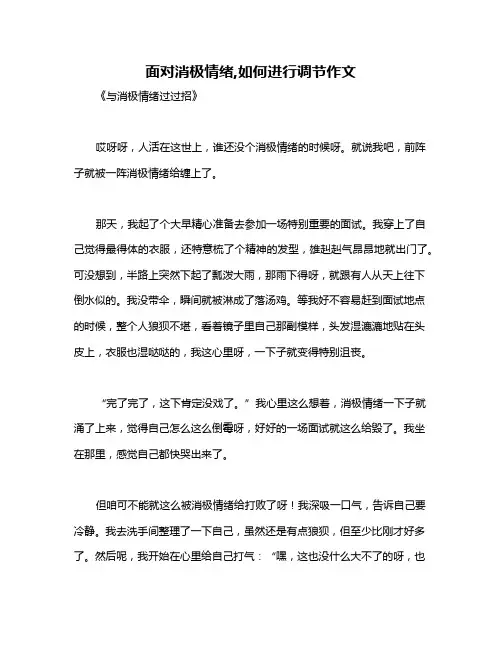 面对消极情绪,如何进行调节作文

《与消极情绪过过招》

哎呀呀，人活在这世上，谁还没个消极情绪的时候呀。就说我吧，前阵子就被一阵消极情绪给缠上了。

那天，我起了个大早精心准备去参加一场特别重要的面试。我穿上了自己觉得最得体的衣服，还特意梳了个精神的发型，雄赳赳气昂昂地就出门了。可没想到，半路上突然下起了瓢泼大雨，那雨下得呀，就跟有人从天上往下倒水似的。我没带伞，瞬间就被淋成了落汤鸡。等我好不容易赶到面试地点的时候，整个人狼狈不堪，看着镜子里自己那副模样，头发湿漉漉地贴在头皮上，衣服也湿哒哒的，我这心里呀，一下子就变得特别沮丧。

“完了完了，这下肯定没戏了。”我心里这么想着，消极情绪一下子就涌了上来，觉得自己怎么这么倒霉呀，好好的一场面试就这么给毁了。我坐在那里，感觉自己都快哭出来了。

但咱可不能就这么被消极情绪给打败了呀！我深吸一口气，告诉自己要冷静。我去洗手间整理了一下自己，虽然还是有点狼狈，但至少比刚才好多了。然后呢，我开始在心里给自己打气：“嘿，这也没什么大不了的呀，也